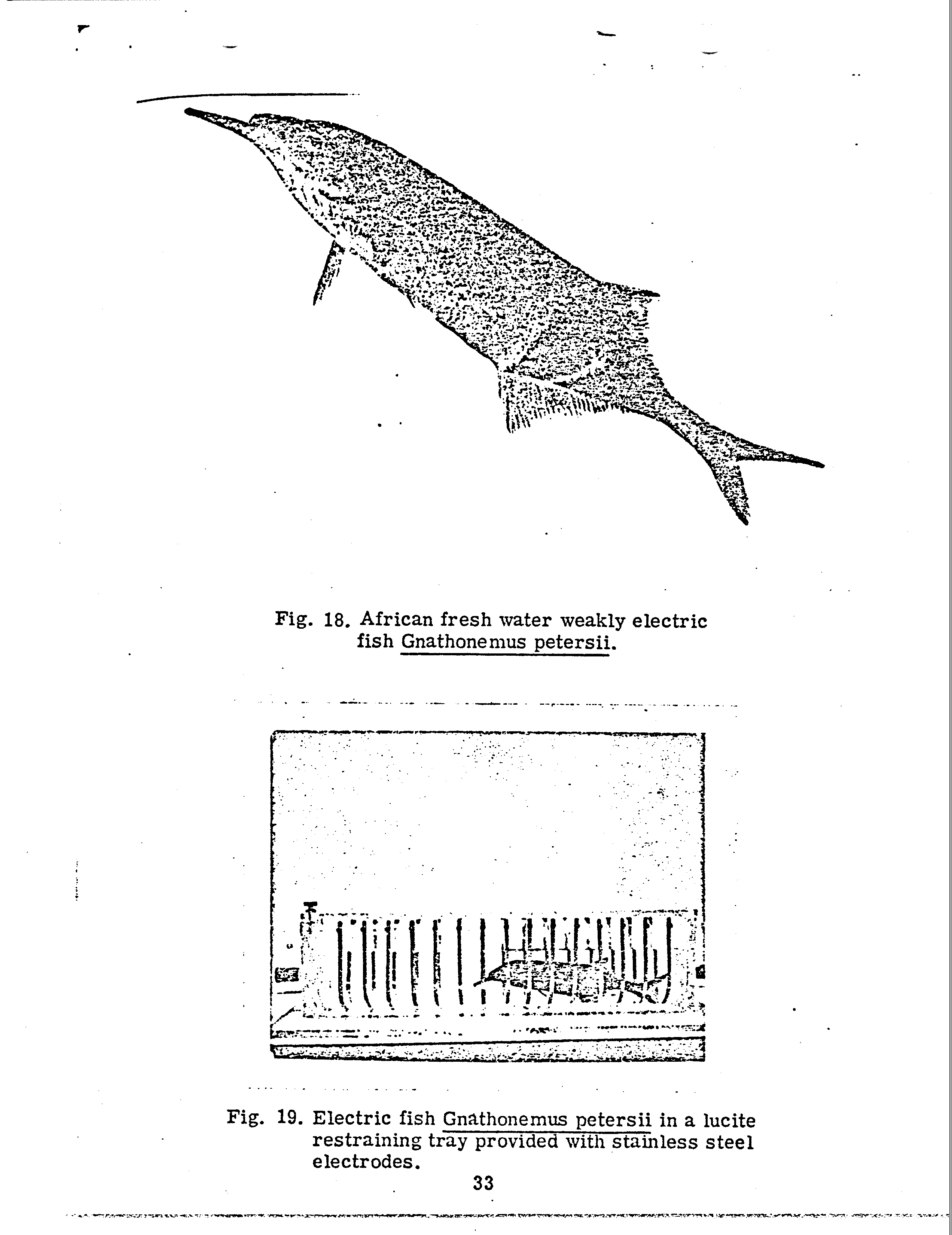 Fig. 18. African fresh water weakly electric fish Gnathonemus petersii.

Fig. 19. Electric fish Gnathonemus petersii in a lucite restraining tray provided with stainless steel electrodes.

33